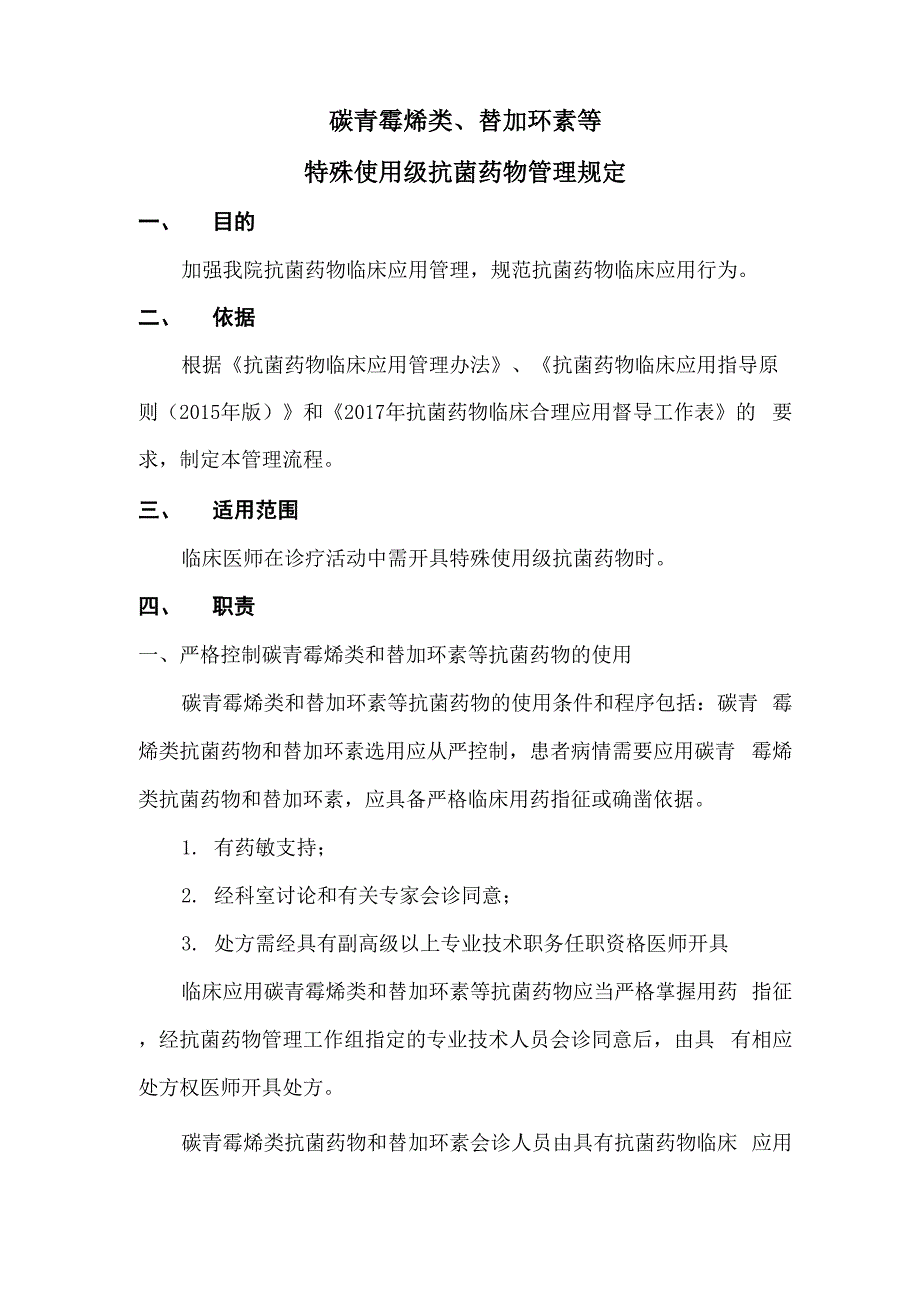 碳青霉烯类、替加环素等

特殊使用级抗菌药物管理规定

一、 目的

加强我院抗菌药物临床应用管理，规范抗菌药物临床应用行为。

二、 依据

根据《抗菌药物临床应用管理办法》、《抗菌药物临床应用指导原则（2015年版）》和《2017年抗菌药物临床合理应用督导工作表》的 要求，制定本管理流程。

三、 适用范围

临床医师在诊疗活动中需开具特殊使用级抗菌药物时。

四、 职责

一、严格控制碳青霉烯类和替加环素等抗菌药物的使用

碳青霉烯类和替加环素等抗菌药物的使用条件和程序包括：碳青 霉烯类抗菌药物和替加环素选用应从严控制，患者病情需要应用碳青 霉烯类抗菌药物和替加环素，应具备严格临床用药指征或确凿依据。

1. 有药敏支持；

2. 经科室讨论和有关专家会诊同意；

3. 处方需经具有副高级以上专业技术职务任职资格医师开具

临床应用碳青霉烯类和替加环素等抗菌药物应当严格掌握用药 指征，经抗菌药物管理工作组指定的专业技术人员会诊同意后，由具 有相应处方权医师开具处方。

碳青霉烯类抗菌药物和替加环素会诊人员由具有抗菌药物临床 应用